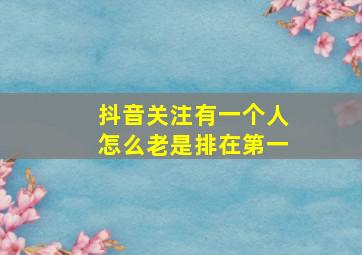 抖音关注有一个人
怎么老是排在第一